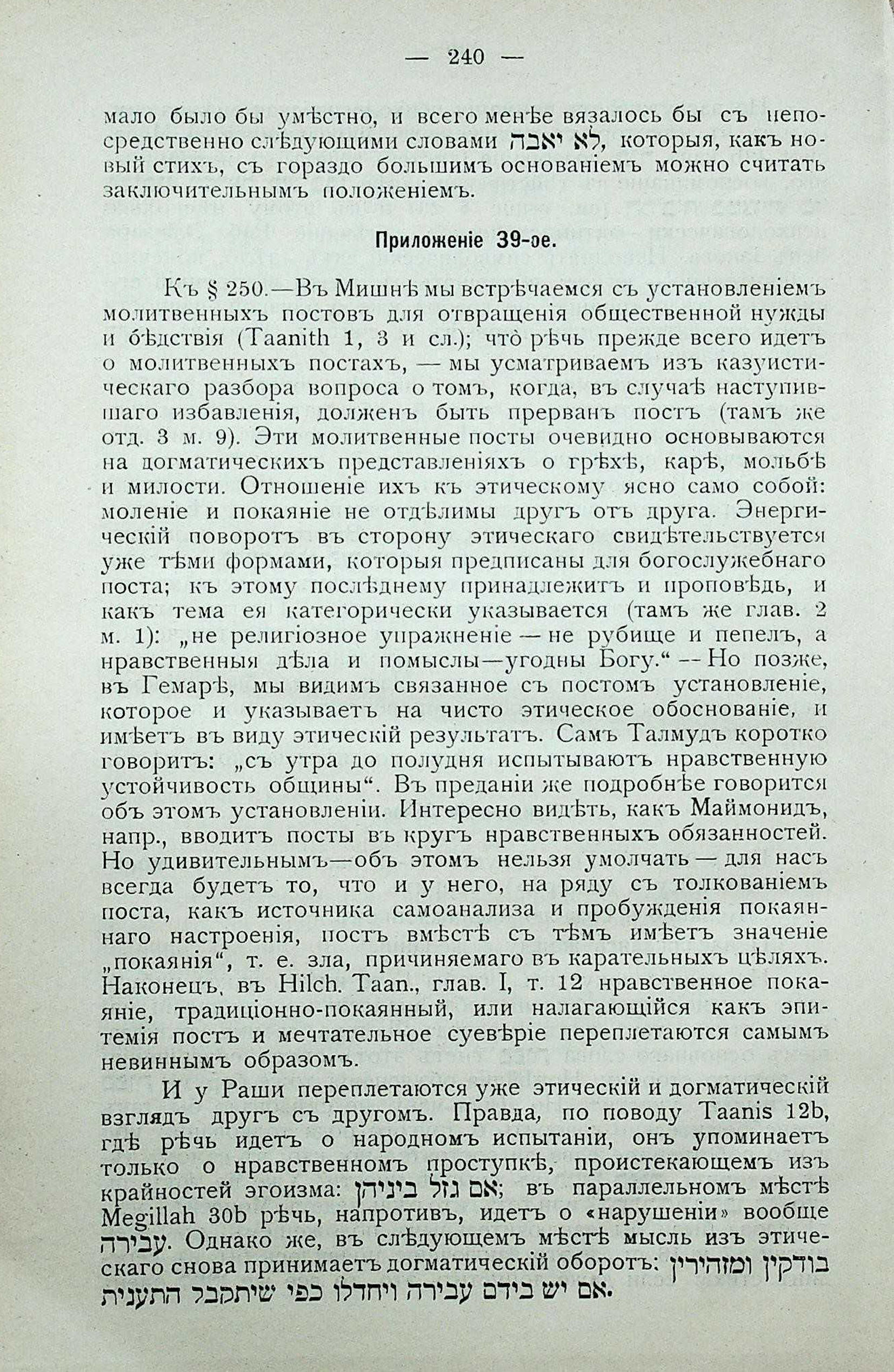 — 240 —

мало было бы умѣстно, и всего менѣе вязалось бы съ непосредственно слѣдующими словами לא יאבה, которыя, какъ новый стихъ, съ гораздо большимъ основаніемъ можно считать заключительнымъ положеніемъ.

Приложеніе 39-ое.

Къ § 250.—Въ Мишнѣ мы встрѣчаемся съ установленіемъ молитвенныхъ постовъ для отвращенія общественной нужды и бѣдствія (Taanith 1, 3 и сл.); что рѣчь прежде всего идетъ о молитвенныхъ постахъ, — мы усматриваемъ изъ казуистическаго разбора вопроса о томъ, когда, въ случаѣ наступившаго избавленія, долженъ быть прерванъ постъ (тамъ же отд. 3 м. 9). Эти молитвенные посты очевидно основываются на догматическихъ представленіяхъ о грѣхѣ, карѣ, мольбѣ и милости. Отношеніе ихъ къ этическому ясно само собой: моленіе и покаяніе не отдѣлимы другъ отъ друга. Энергическій поворотъ въ сторону этическаго свидѣтельствуется уже тѣми формами, которыя предписаны для богослужебнаго поста; къ этому послѣднему принадлежитъ и проповѣдь, и какъ тема ея категорически указывается (тамъ же глав. 2 м. 1): „не религіозное упражненіе — не рубище и пепелъ, а нравственныя дѣла и помыслы—угодны Богу.“ -- Но позже, въ Гемарѣ, мы видимъ связанное съ постомъ установленіе, которое и указываетъ на чисто этическое обоснованіе, и имѣетъ въ виду этическій результатъ. Самъ Талмудъ коротко говоритъ: „съ утра до полудня испытываютъ нравственную устойчивость общины“. Въ преданіи же подробнѣе говорится объ этомъ установленіи. Интересно видѣть, какъ Маймонидъ, напр., вводитъ посты въ кругъ нравственныхъ обязанностей. Но удивительнымъ—объ этомъ нельзя умолчать — для насъ всегда будетъ то, что и у него, на ряду съ толкованіемъ поста, какъ источника самоанализа и пробужденія покаяннаго настроенія, постъ вмѣстѣ съ тѣмъ имѣетъ значеніе „покаянія“, т. е. зла, причиняемаго въ карательныхъ цѣляхъ. Наконецъ, въ Hilch. Taan., глав. I, т. 12 нравственное покаяніе, традиціонно-покаянный, или налагающійся какъ эпитемія постъ и мечтательное суевѣріе переплетаются самымъ невиннымъ образомъ.

И у Раши переплетаются уже этическій и догматическій взглядъ другъ съ другомъ. Правда, по поводу Taanis 12b, гдѣ рѣчь идетъ о народномъ испытаніи, онъ упоминаетъ только о нравственномъ проступкѣ, проистекающемъ изъ крайностей эгоизма: אם גזל ביניהן; въ параллельномъ мѣстѣ Megillah 30b рѣчь, напротивъ, идетъ о «нарушеніи» вообще עבירה. Однако же, въ слѣдующемъ мѣстѣ мысль изъ этическаго снова принимаетъ догматическій оборотъ: בודקין ומזהירין אם יש בידם עבירה ויחדלו כפי שיתקבל התענית.